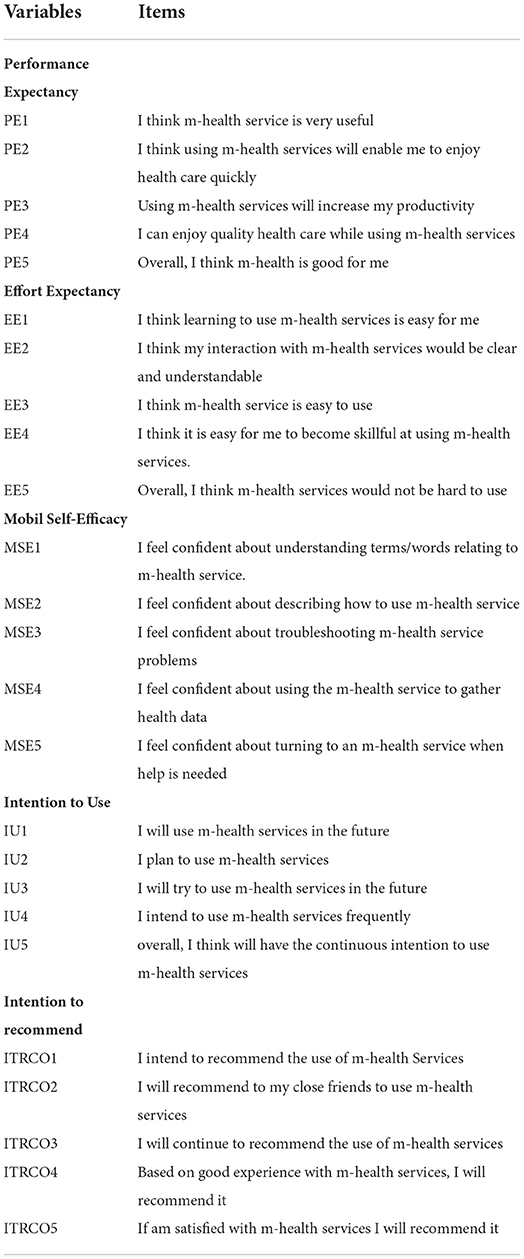 | Variables | Items |
|---|---|
| **Performance Expectancy** | |
| PE1 | I think m-health service is very useful |
| PE2 | I think using m-health services will enable me to enjoy health care quickly |
| PE3 | Using m-health services will increase my productivity |
| PE4 | I can enjoy quality health care while using m-health services |
| PE5 | Overall, I think m-health is good for me |
| **Effort Expectancy** | |
| EE1 | I think learning to use m-health services is easy for me |
| EE2 | I think my interaction with m-health services would be clear and understandable |
| EE3 | I think m-health service is easy to use |
| EE4 | I think it is easy for me to become skillful at using m-health services. |
| EE5 | Overall, I think m-health services would not be hard to use |
| **Mobil Self-Efficacy** | |
| MSE1 | I feel confident about understanding terms/words relating to m-health service. |
| MSE2 | I feel confident about describing how to use m-health service |
| MSE3 | I feel confident about troubleshooting m-health service problems |
| MSE4 | I feel confident about using the m-health service to gather health data |
| MSE5 | I feel confident about turning to an m-health service when help is needed |
| **Intention to Use** | |
| IU1 | I will use m-health services in the future |
| IU2 | I plan to use m-health services |
| IU3 | I will try to use m-health services in the future |
| IU4 | I intend to use m-health services frequently |
| IU5 | overall, I think will have the continuous intention to use m-health services |
| **Intention to recommend** | |
| ITRCO1 | I intend to recommend the use of m-health Services |
| ITRCO2 | I will recommend to my close friends to use m-health services |
| ITRCO3 | I will continue to recommend the use of m-health services |
| ITRCO4 | Based on good experience with m-health services, I will recommend it |
| ITRCO5 | If am satisfied with m-health services I will recommend it |